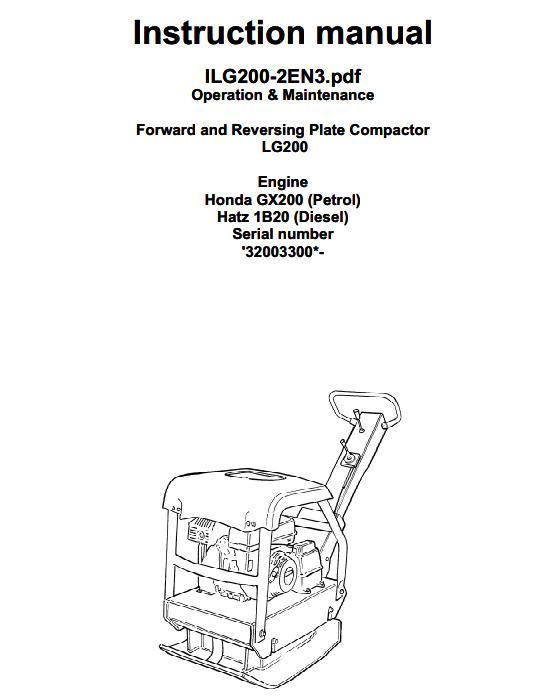 Instruction manual

ILG200-2EN3.pdf
Operation & Maintenance

Forward and Reversing Plate Compactor
LG200

Engine
Honda GX200 (Petrol)
Hatz 1B20 (Diesel)
Serial number
'32003300*-